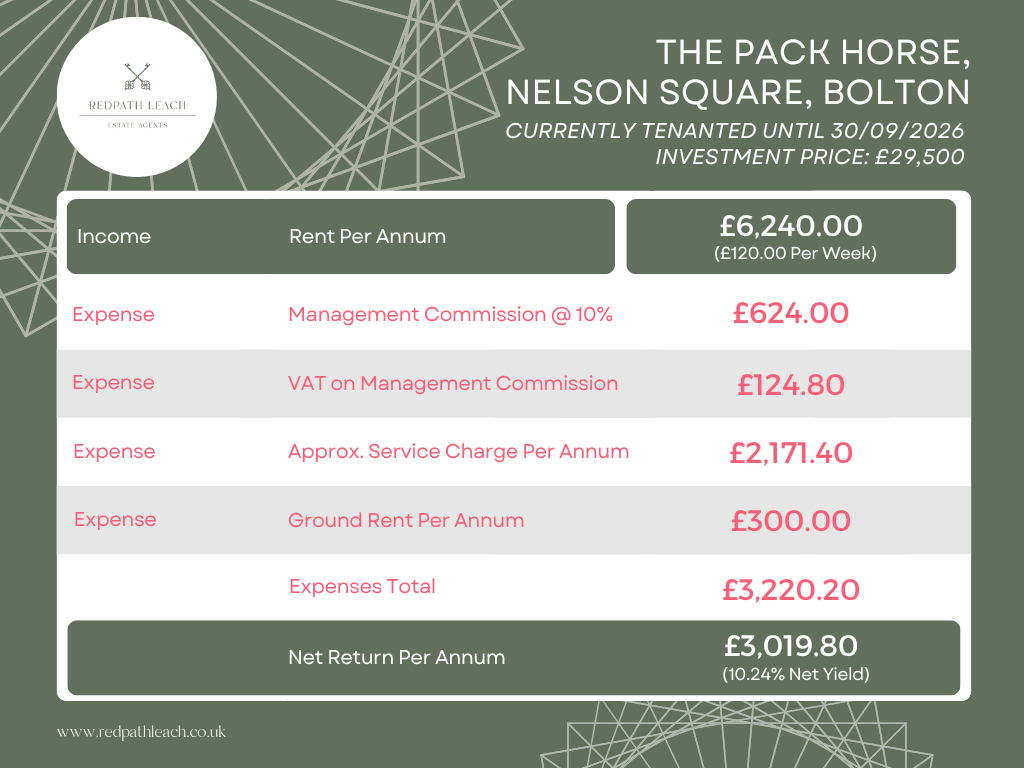 REDPATH LEACH
ESTATE AGENTS

THE PACK HORSE,
NELSON SQUARE, BOLTON
CURRENTLY TENANTED UNTIL 30/09/2026
INVESTMENT PRICE: £29,500

| Income | Rent Per Annum | £6,240.00 (£120.00 Per Week) |
|---|---|---|
| Expense | Management Commission @ 10% | £624.00 |
| Expense | VAT on Management Commission | £124.80 |
| Expense | Approx. Service Charge Per Annum | £2,171.40 |
| Expense | Ground Rent Per Annum | £300.00 |
| | Expenses Total | £3,220.20 |
| | Net Return Per Annum | £3,019.80 (10.24% Net Yield) |

www.redpathleach.co.uk